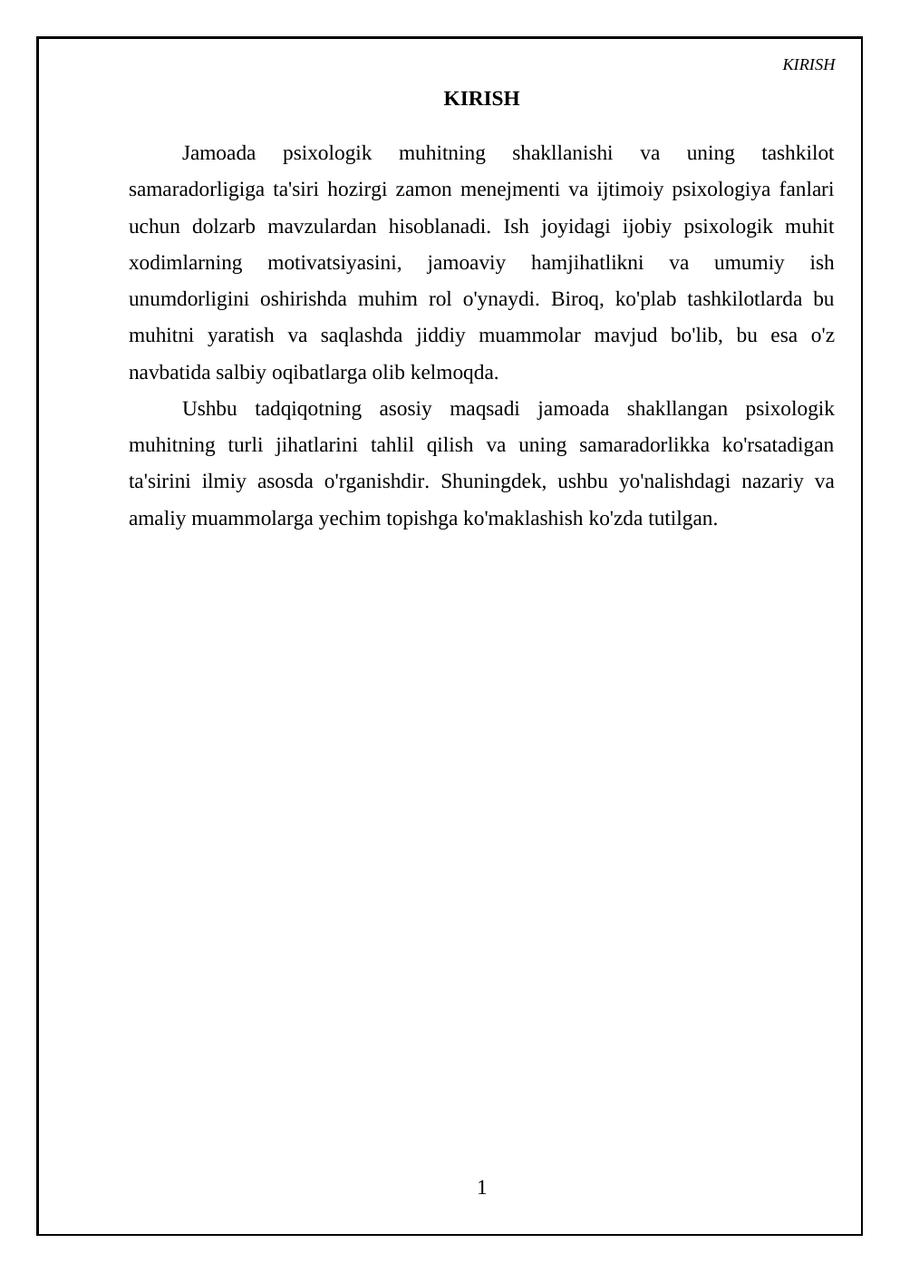 KIRISH

KIRISH

Jamoada psixologik muhitning shakllanishi va uning tashkilot samaradorligiga ta'siri hozirgi zamon menejmenti va ijtimoiy psixologiya fanlari uchun dolzarb mavzulardan hisoblanadi. Ish joyidagi ijobiy psixologik muhit xodimlarning motivatsiyasini, jamoaviy hamjihatlikni va umumiy ish unumdorligini oshirishda muhim rol o'ynaydi. Biroq, ko'plab tashkilotlarda bu muhitni yaratish va saqlashda jiddiy muammolar mavjud bo'lib, bu esa o'z navbatida salbiy oqibatlarga olib kelmoqda.

Ushbu tadqiqotning asosiy maqsadi jamoada shakllangan psixologik muhitning turli jihatlarini tahlil qilish va uning samaradorlikka ko'rsatadigan ta'sirini ilmiy asosda o'rganishdir. Shuningdek, ushbu yo'nalishdagi nazariy va amaliy muammolarga yechim topishga ko'maklashish ko'zda tutilgan.

1